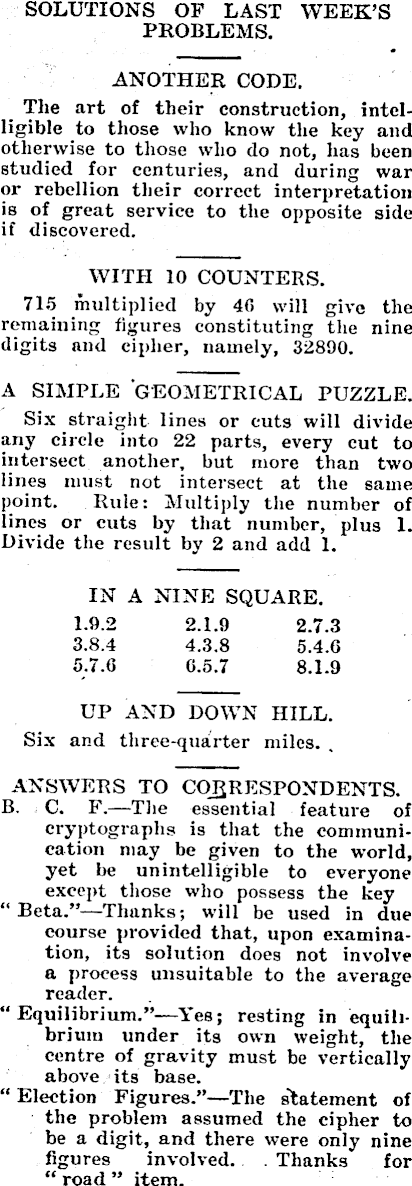 SOLUTIONS OF LAST WEEK'S PROBLEMS.

ANOTHER CODE.

The art of their construction, intelligible to those who know the key and otherwise to those who do not, has been studied for centuries, and during war or rebellion their correct interpretation is of great service to the opposite side if discovered.

WITH 10 COUNTERS.

715 multiplied by 46 will give the remaining figures constituting the nine digits and cipher, namely, 32890.

A SIMPLE GEOMETRICAL PUZZLE.

Six straight lines or cuts will divide any circle into 22 parts, every cut to intersect another, but more than two lines must not intersect at the same point. Rule: Multiply the number of lines or cuts by that number, plus 1. Divide the result by 2 and add 1.

IN A NINE SQUARE.

1.9.2 2.1.9 2.7.3
3.8.4 4.3.8 5.4.6
5.7.6 6.5.7 8.1.9

UP AND DOWN HILL.

Six and three-quarter miles.

ANSWERS TO CORRESPONDENTS.

B. C. F.—The essential feature of cryptographs is that the communication may be given to the world, yet be unintelligible to everyone except those who possess the key

"Beta."—Thanks; will be used in due course provided that, upon examination, its solution does not involve a process unsuitable to the average reader.

"Equilibrium."—Yes; resting in equilibrium under its own weight, the centre of gravity must be vertically above its base.

"Election Figures."—The statement of the problem assumed the cipher to be a digit, and there were only nine figures involved. Thanks for "road" item.